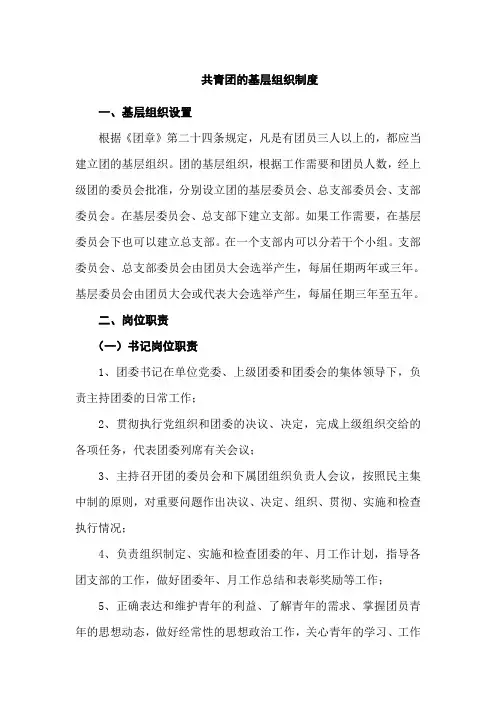 共青团的基层组织制度

一、基层组织设置

根据《团章》第二十四条规定，凡是有团员三人以上的，都应当建立团的基层组织。团的基层组织，根据工作需要和团员人数，经上级团的委员会批准，分别设立团的基层委员会、总支部委员会、支部委员会。在基层委员会、总支部下建立支部。如果工作需要，在基层委员会下也可以建立总支部。在一个支部内可以分若干个小组。支部委员会、总支部委员会由团员大会选举产生，每届任期两年或三年。基层委员会由团员大会或代表大会选举产生，每届任期三年至五年。

二、岗位职责

（一）书记岗位职责

1、团委书记在单位党委、上级团委和团委会的集体领导下，负责主持团委的日常工作；

2、贯彻执行党组织和团委的决议、决定，完成上级组织交给的各项任务，代表团委列席有关会议；

3、主持召开团的委员会和下属团组织负责人会议，按照民主集中制的原则，对重要问题作出决议、决定、组织、贯彻、实施和检查执行情况；

4、负责组织制定、实施和检查团委的年、月工作计划，指导各团支部的工作，做好团委年、月工作总结和表彰奖励等工作；

5、正确表达和维护青年的利益、了解青年的需求、掌握团员青年的思想动态，做好经常性的思想政治工作，关心青年的学习、工作